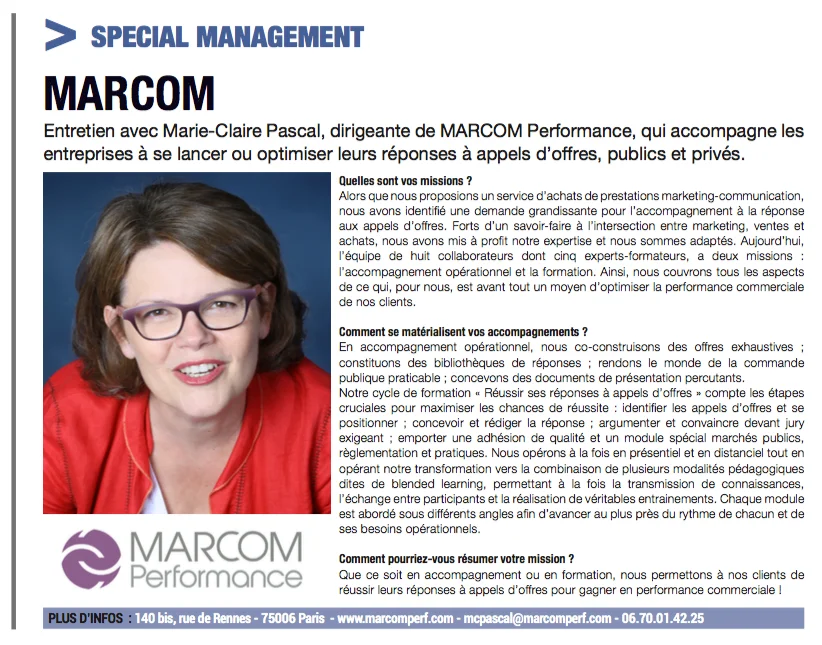 SPECIAL MANAGEMENT

MARCOM

Entretien avec Marie-Claire Pascal, dirigeante de MARCOM Performance, qui accompagne les entreprises à se lancer ou optimiser leurs réponses à appels d'offres, publics et privés.

Quelles sont vos missions ?
Alors que nous proposions un service d'achats de prestations marketing-communication, nous avons identifié une demande grandissante pour l'accompagnement à la réponse aux appels d'offres. Forts d'un savoir-faire à l'intersection entre marketing, ventes et achats, nous avons mis à profit notre expertise et nous sommes adaptés. Aujourd'hui, l'équipe de huit collaborateurs dont cinq experts-formateurs, a deux missions : l'accompagnement opérationnel et la formation. Ainsi, nous couvrons tous les aspects de ce qui, pour nous, est avant tout un moyen d'optimiser la performance commerciale de nos clients.

Comment se matérialisent vos accompagnements ?
En accompagnement opérationnel, nous co-construisons des offres exhaustives ; constituons des bibliothèques de réponses ; rendons le monde de la commande publique praticable ; concevons des documents de présentation percutants.
Notre cycle de formation « Réussir ses réponses à appels d'offres » compte les étapes cruciales pour maximiser les chances de réussite : identifier les appels d'offres et se positionner ; concevoir et rédiger la réponse ; argumenter et convaincre devant jury exigeant ; emporter une adhésion de qualité et un module spécial marchés publics, règlementation et pratiques. Nous opérons à la fois en présentiel et en distanciel tout en opérant notre transformation vers la combinaison de plusieurs modalités pédagogiques dites de blended learning, permettant à la fois la transmission de connaissances, l'échange entre participants et la réalisation de véritables entrainements. Chaque module est abordé sous différents angles afin d'avancer au plus près du rythme de chacun et de ses besoins opérationnels.

Comment pourriez-vous résumer votre mission ?
Que ce soit en accompagnement ou en formation, nous permettons à nos clients de réussir leurs réponses à appels d'offres pour gagner en performance commerciale !

MARCOM Performance

PLUS D'INFOS : 140 bis, rue de Rennes - 75006 Paris - www.marcomperf.com - mcpascal@marcomperf.com - 06.70.01.42.25